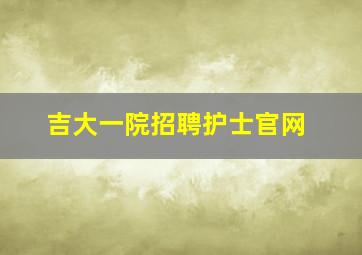 吉大一院招聘护士官网